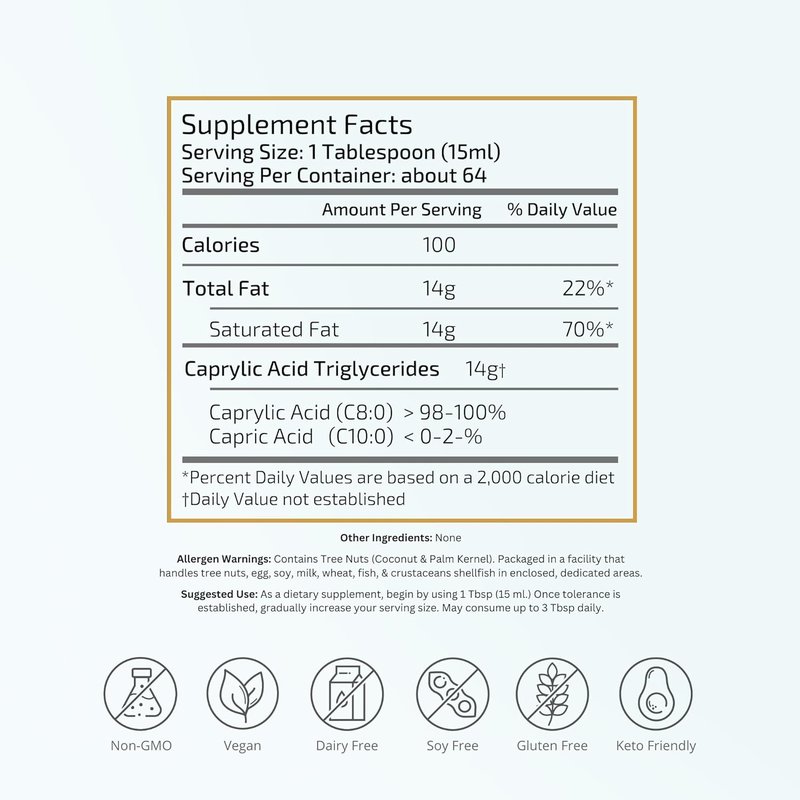 Supplement Facts
Serving Size: 1 Tablespoon (15ml)
Serving Per Container: about 64

| | Amount Per Serving | % Daily Value |
|---|---|---|
| Calories | 100 | |
| Total Fat | 14g | 22%* |
| Saturated Fat | 14g | 70%* |
| Caprylic Acid Triglycerides | 14g† | |
| Caprylic Acid (C8:0) | > 98-100% | |
| Capric Acid (C10:0) | < 0-2-% | |

*Percent Daily Values are based on a 2,000 calorie diet
†Daily Value not established

Other Ingredients: None

Allergen Warnings: Contains Tree Nuts (Coconut & Palm Kernel). Packaged in a facility that handles tree nuts, egg, soy, milk, wheat, fish, & crustaceans shellfish in enclosed, dedicated areas.

Suggested Use: As a dietary supplement, begin by using 1 Tbsp (15 ml.) Once tolerance is established, gradually increase your serving size. May consume up to 3 Tbsp daily.

Non-GMO
Vegan
Dairy Free
Soy Free
Gluten Free
Keto Friendly